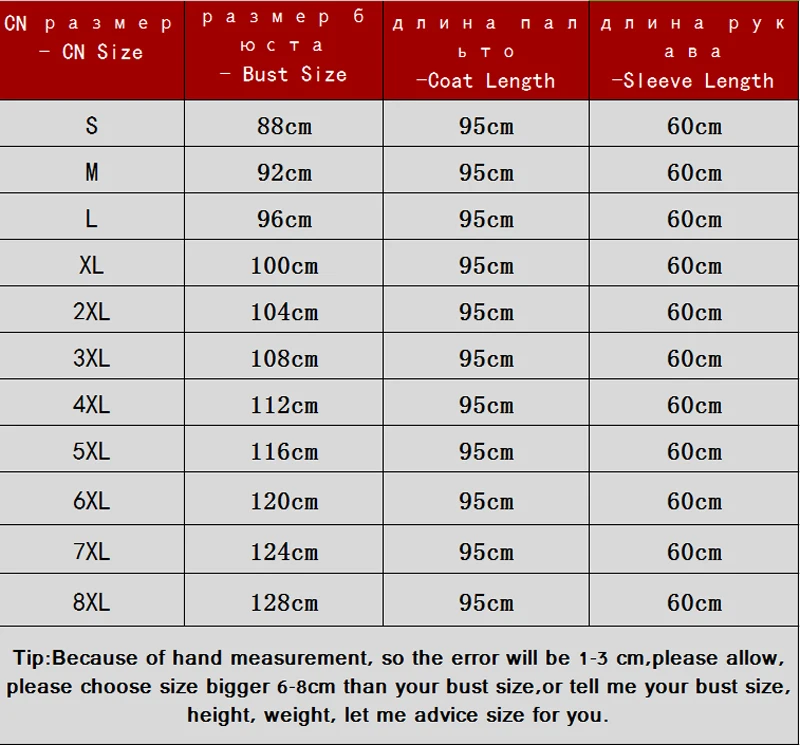 | CN размер - CN Size | размер бюста - Bust Size | длина пальто -Coat Length | длина рукава -Sleeve Length |
|---|---|---|---|
| S | 88cm | 95cm | 60cm |
| M | 92cm | 95cm | 60cm |
| L | 96cm | 95cm | 60cm |
| XL | 100cm | 95cm | 60cm |
| 2XL | 104cm | 95cm | 60cm |
| 3XL | 108cm | 95cm | 60cm |
| 4XL | 112cm | 95cm | 60cm |
| 5XL | 116cm | 95cm | 60cm |
| 6XL | 120cm | 95cm | 60cm |
| 7XL | 124cm | 95cm | 60cm |
| 8XL | 128cm | 95cm | 60cm |

Tip:Because of hand measurement, so the error will be 1-3 cm,please allow, please choose size bigger 6-8cm than your bust size,or tell me your bust size, height, weight, let me advice size for you.